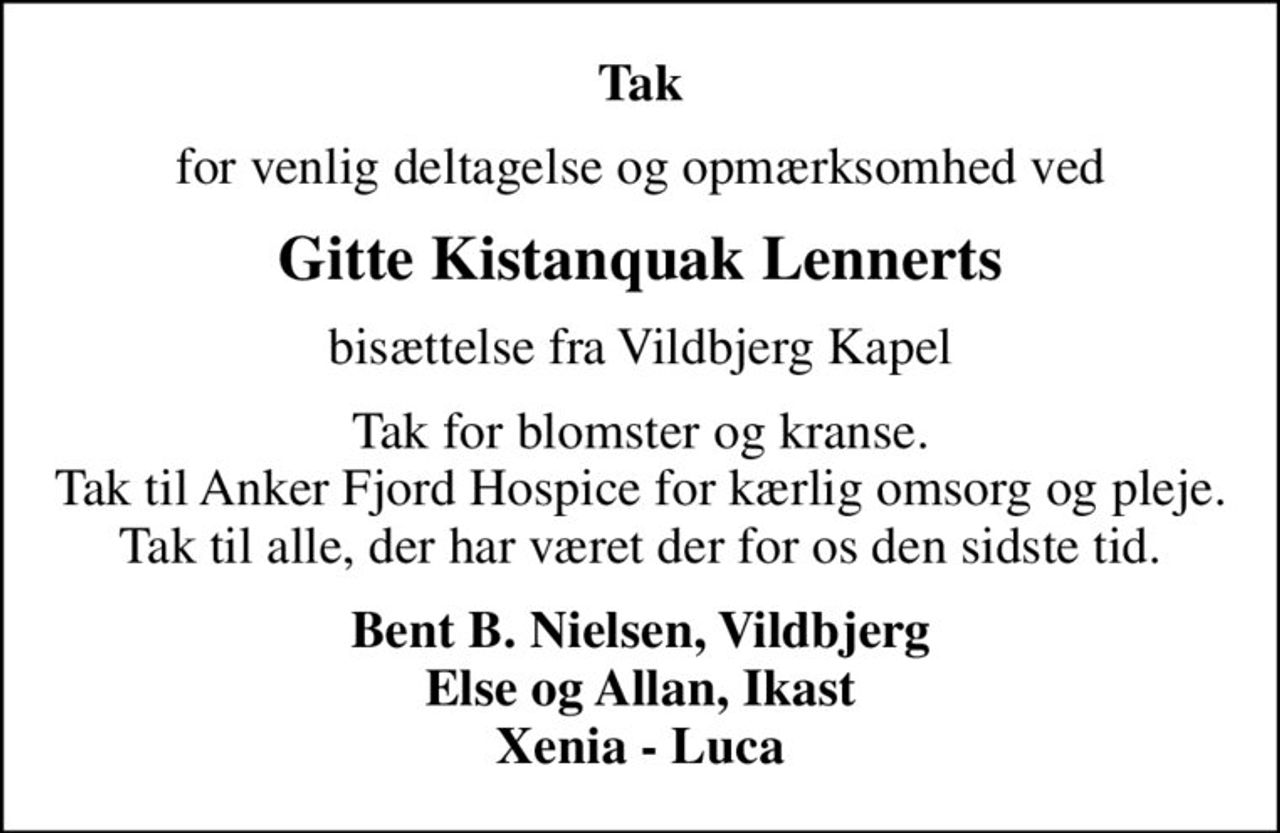 Tak

for venlig deltagelse og opmærksomhed ved

Gitte Kistanquak Lennerts

bisættelse fra Vildbjerg Kapel

Tak for blomster og kranse.
Tak til Anker Fjord Hospice for kærlig omsorg og pleje.
Tak til alle, der har været der for os den sidste tid.

Bent B. Nielsen, Vildbjerg
Else og Allan, Ikast
Xenia - Luca